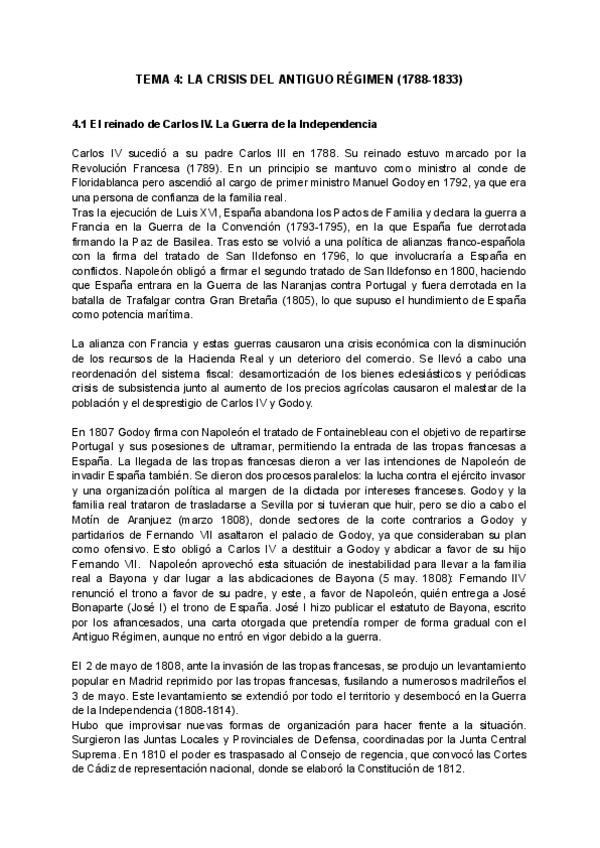 TEMA 4: LA CRISIS DEL ANTIGUO RÉGIMEN (1788-1833)

4.1 El reinado de Carlos IV. La Guerra de la Independencia

Carlos IV sucedió a su padre Carlos III en 1788. Su reinado estuvo marcado por la Revolución Francesa (1789). En un principio se mantuvo como ministro al conde de Floridablanca pero ascendió al cargo de primer ministro Manuel Godoy en 1792, ya que era una persona de confianza de la familia real.
Tras la ejecución de Luis XVI, España abandona los Pactos de Familia y declara la guerra a Francia en la Guerra de la Convención (1793-1795), en la que España fue derrotada firmando la Paz de Basilea. Tras esto se volvió a una política de alianzas franco-española con la firma del tratado de San Ildefonso en 1796, lo que involucraría a España en conflictos. Napoleón obligó a firmar el segundo tratado de San Ildefonso en 1800, haciendo que España entrara en la Guerra de las Naranjas contra Portugal y fuera derrotada en la batalla de Trafalgar contra Gran Bretaña (1805), lo que supuso el hundimiento de España como potencia marítima.

La alianza con Francia y estas guerras causaron una crisis económica con la disminución de los recursos de la Hacienda Real y un deterioro del comercio. Se llevó a cabo una reordenación del sistema fiscal: desamortización de los bienes eclesiásticos y periódicas crisis de subsistencia junto al aumento de los precios agrícolas causaron el malestar de la población y el desprestigio de Carlos IV y Godoy.

En 1807 Godoy firma con Napoleón el tratado de Fontainebleau con el objetivo de repartirse Portugal y sus posesiones de ultramar, permitiendo la entrada de las tropas francesas a España. La llegada de las tropas francesas dieron a ver las intenciones de Napoleón de invadir España también. Se dieron dos procesos paralelos: la lucha contra el ejército invasor y una organización política al margen de la dictada por intereses franceses. Godoy y la familia real trataron de trasladarse a Sevilla por si tuvieran que huir, pero se dio a cabo el Motín de Aranjuez (marzo 1808), donde sectores de la corte contrarios a Godoy y partidarios de Fernando VII asaltaron el palacio de Godoy, ya que consideraban su plan como ofensivo. Esto obligó a Carlos IV a destituir a Godoy y abdicar a favor de su hijo Fernando VII. Napoleón aprovechó esta situación de inestabilidad para llevar a la familia real a Bayona y dar lugar a las abdicaciones de Bayona (5 may. 1808): Fernando IIV renunció el trono a favor de su padre, y este, a favor de Napoleón, quién entrega a José Bonaparte (José I) el trono de España. José I hizo publicar el estatuto de Bayona, escrito por los afrancesados, una carta otorgada que pretendía romper de forma gradual con el Antiguo Régimen, aunque no entró en vigor debido a la guerra.

El 2 de mayo de 1808, ante la invasión de las tropas francesas, se produjo un levantamiento popular en Madrid reprimido por las tropas francesas, fusilando a numerosos madrileños el 3 de mayo. Este levantamiento se extendió por todo el territorio y desembocó en la Guerra de la Independencia (1808-1814).
Hubo que improvisar nuevas formas de organización para hacer frente a la situación. Surgieron las Juntas Locales y Provinciales de Defensa, coordinadas por la Junta Central Suprema. En 1810 el poder es traspasado al Consejo de regencia, que convocó las Cortes de Cádiz de representación nacional, donde se elaboró la Constitución de 1812.